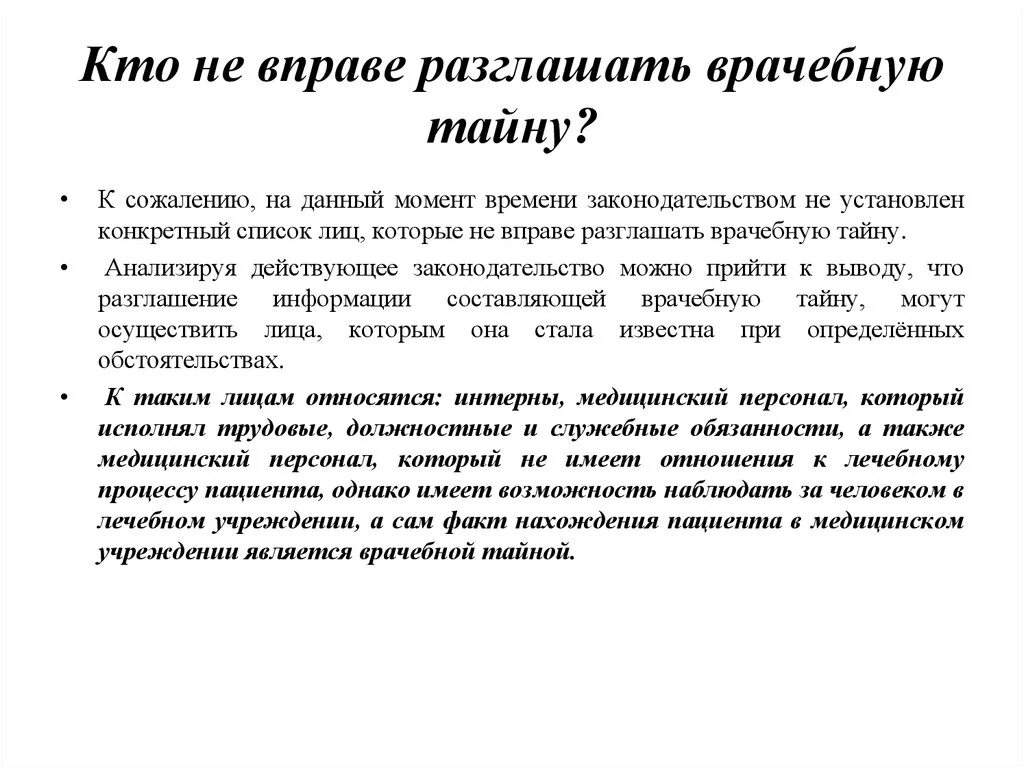 Кто не вправе разглашать врачебную тайну?

• К сожалению, на данный момент времени законодательством не установлен конкретный список лиц, которые не вправе разглашать врачебную тайну.

• Анализируя действующее законодательство можно прийти к выводу, что разглашение информации составляющей врачебную тайну, могут осуществить лица, которым она стала известна при определённых обстоятельствах.

• К таким лицам относятся: интерны, медицинский персонал, который исполнял трудовые, должностные и служебные обязанности, а также медицинский персонал, который не имеет отношения к лечебному процессу пациента, однако имеет возможность наблюдать за человеком в лечебном учреждении, а сам факт нахождения пациента в медицинском учреждении является врачебной тайной.